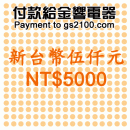 付款給金響電器
Payment to gs2100.com

新台幣伍仟元
NT$5000